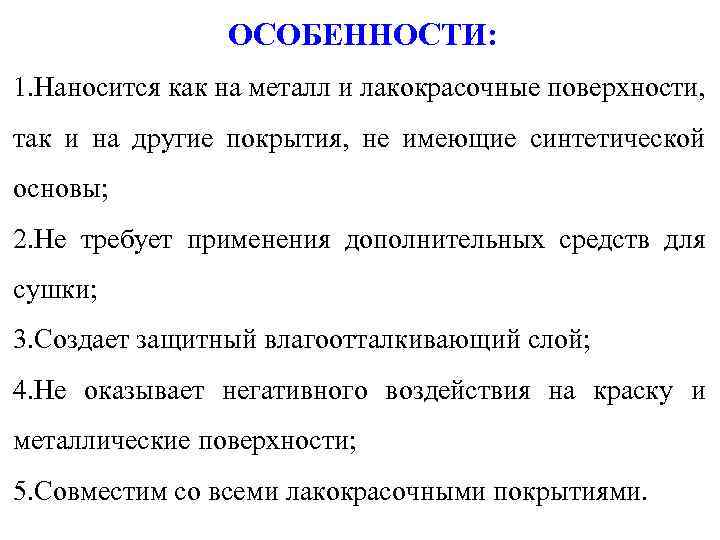 ОСОБЕННОСТИ:

1.Наносится как на металл и лакокрасочные поверхности, так и на другие покрытия, не имеющие синтетической основы;

2.Не требует применения дополнительных средств для сушки;

3.Создает защитный влагоотталкивающий слой;

4.Не оказывает негативного воздействия на краску и металлические поверхности;

5.Совместим со всеми лакокрасочными покрытиями.